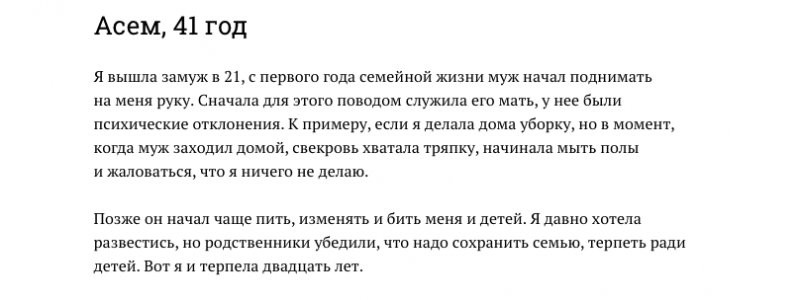 Асем, 41 год

Я вышла замуж в 21, с первого года семейной жизни муж начал поднимать на меня руку. Сначала для этого поводом служила его мать, у нее были психические отклонения. К примеру, если я делала дома уборку, но в момент, когда муж заходил домой, свекровь хватала тряпку, начинала мыть полы и жаловаться, что я ничего не делаю.

Позже он начал чаще пить, изменять и бить меня и детей. Я давно хотела развестись, но родственники убедили, что надо сохранить семью, терпеть ради детей. Вот я и терпела двадцать лет.